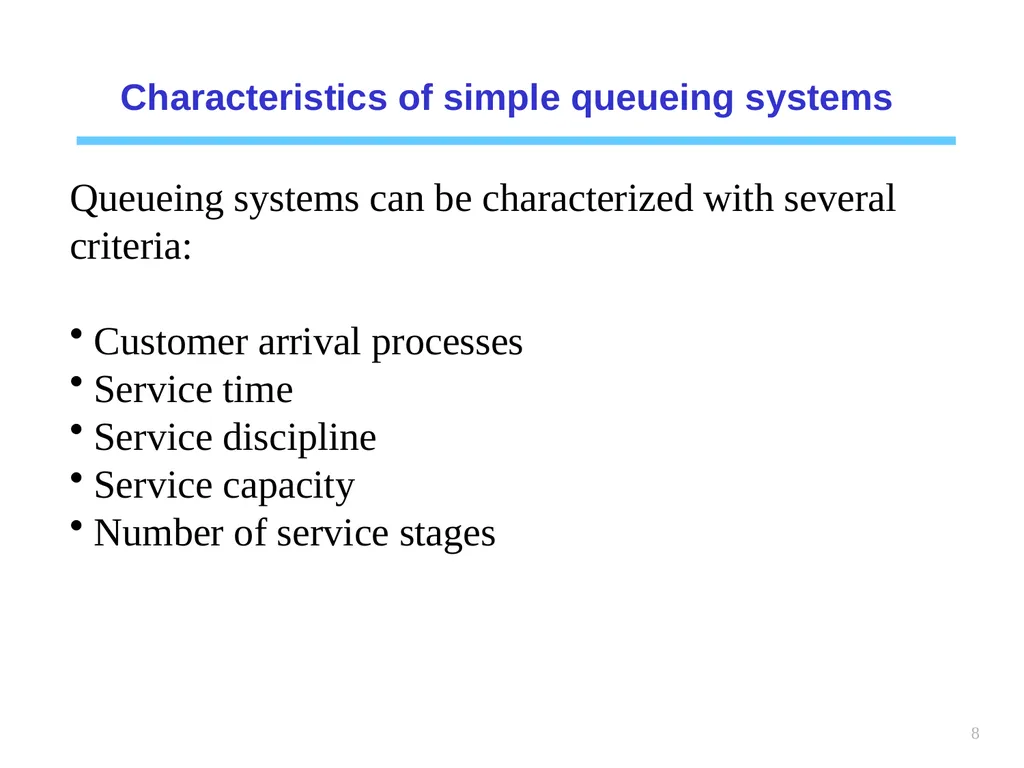 Characteristics of simple queueing systems

Queueing systems can be characterized with several criteria:

• Customer arrival processes
• Service time
• Service discipline
• Service capacity
• Number of service stages

8